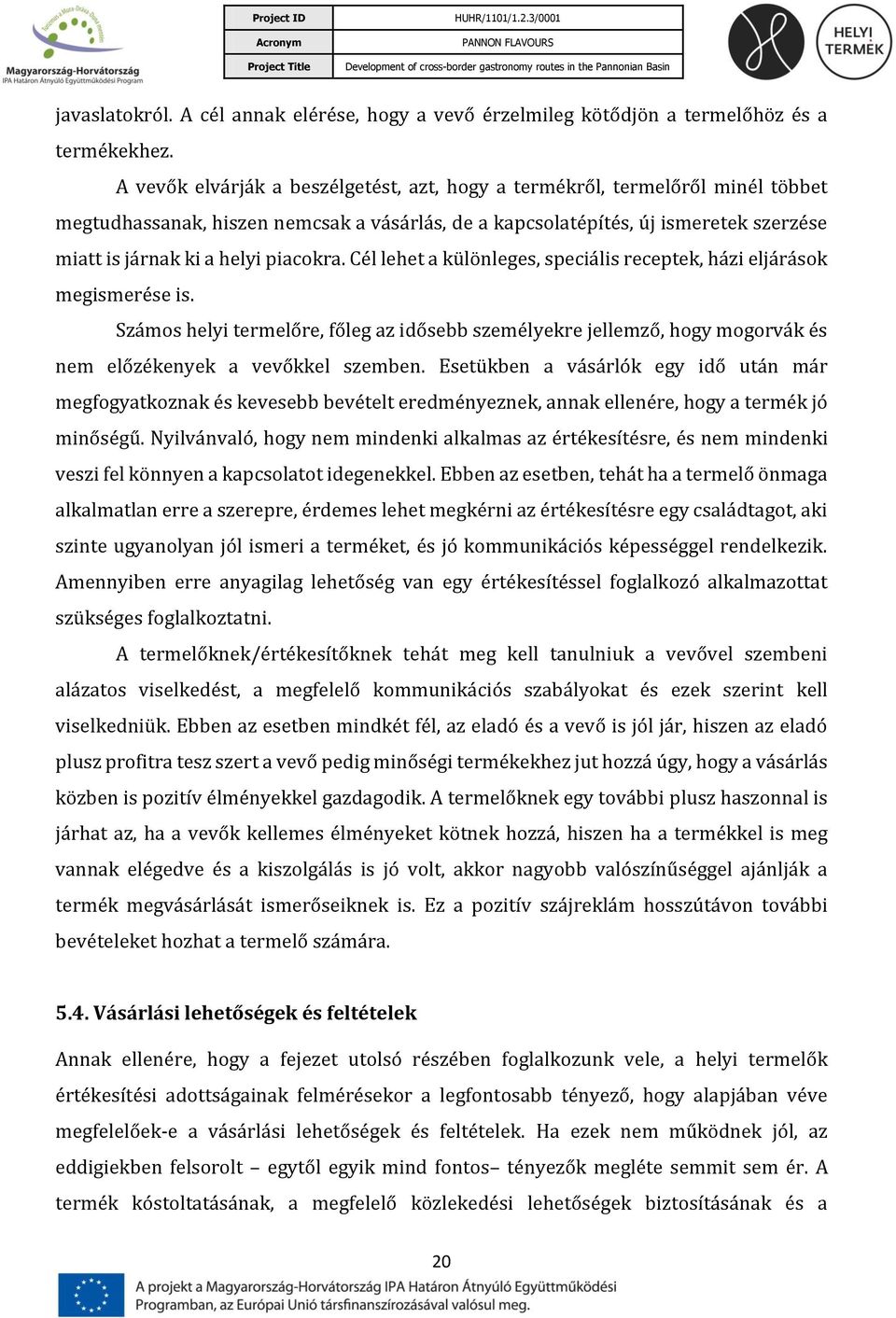 Magyarország-Horvátország
IPA Határon Átnyúló Együttműködési Program

| Project ID | HUHR/1101/1.2.3/0001 |
|---|---|
| Acronym | PANNON FLAVOURS |
| Project Title | Development of cross-border gastronomy routes in the Pannonian Basin |

HELYI TERMÉK

javaslatokról. A cél annak elérése, hogy a vevő érzelmileg kötődjön a termelőhöz és a termékekhez.

A vevők elvárják a beszélgetést, azt, hogy a termékről, termelőről minél többet megtudhassanak, hiszen nemcsak a vásárlás, de a kapcsolatépítés, új ismeretek szerzése miatt is járnak ki a helyi piacokra. Cél lehet a különleges, speciális receptek, házi eljárások megismerése is.

Számos helyi termelőre, főleg az idősebb személyekre jellemző, hogy mogorvák és nem előzékenyek a vevőkkel szemben. Esetükben a vásárlók egy idő után már megfogyatkoznak és kevesebb bevételt eredményeznek, annak ellenére, hogy a termék jó minőségű. Nyilvánvaló, hogy nem mindenki alkalmas az értékesítésre, és nem mindenki veszi fel könnyen a kapcsolatot idegenekkel. Ebben az esetben, tehát ha a termelő önmaga alkalmatlan erre a szerepre, érdemes lehet megkérni az értékesítésre egy családtagot, aki szinte ugyanolyan jól ismeri a terméket, és jó kommunikációs képességgel rendelkezik. Amennyiben erre anyagilag lehetőség van egy értékesítéssel foglalkozó alkalmazottat szükséges foglalkoztatni.

A termelőknek/értékesítőknek tehát meg kell tanulniuk a vevővel szembeni alázatos viselkedést, a megfelelő kommunikációs szabályokat és ezek szerint kell viselkedniük. Ebben az esetben mindkét fél, az eladó és a vevő is jól jár, hiszen az eladó plusz profitra tesz szert a vevő pedig minőségi termékekhez jut hozzá úgy, hogy a vásárlás közben is pozitív élményekkel gazdagodik. A termelőknek egy további plusz haszonnal is járhat az, ha a vevők kellemes élményeket kötnek hozzá, hiszen ha a termékkel is meg vannak elégedve és a kiszolgálás is jó volt, akkor nagyobb valószínűséggel ajánlják a termék megvásárlását ismerőseiknek is. Ez a pozitív szájreklám hosszútávon további bevételeket hozhat a termelő számára.

5.4. Vásárlási lehetőségek és feltételek

Annak ellenére, hogy a fejezet utolsó részében foglalkozunk vele, a helyi termelők értékesítési adottságainak felmérésekor a legfontosabb tényező, hogy alapjában véve megfelelőek-e a vásárlási lehetőségek és feltételek. Ha ezek nem működnek jól, az eddigiekben felsorolt – egytől egyik mind fontos– tényezők megléte semmit sem ér. A termék kóstoltatásának, a megfelelő közlekedési lehetőségek biztosításának és a

20

A projekt a Magyarország-Horvátország IPA Határon Átnyúló Együttműködési Programban, az Európai Unió társfinanszírozásával valósul meg.